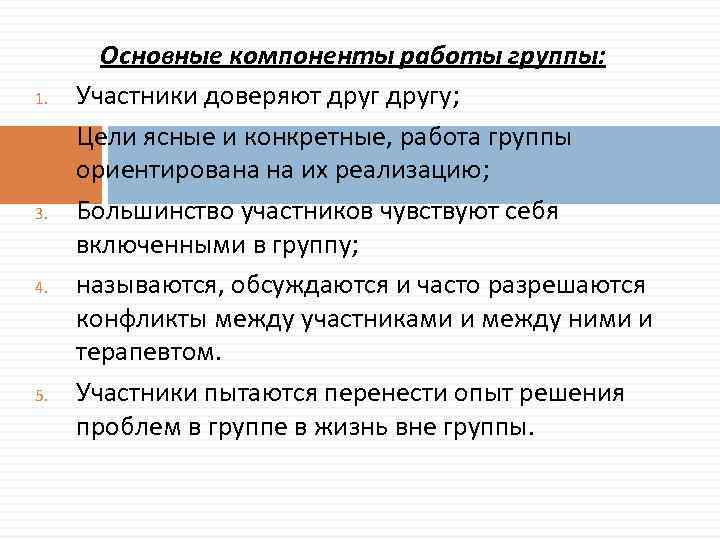 Основные компоненты работы группы:

1. Участники доверяют друг другу;

Цели ясные и конкретные, работа группы ориентирована на их реализацию;

3. Большинство участников чувствуют себя включенными в группу;

4. называются, обсуждаются и часто разрешаются конфликты между участниками и между ними и терапевтом.

5. Участники пытаются перенести опыт решения проблем в группе в жизнь вне группы.